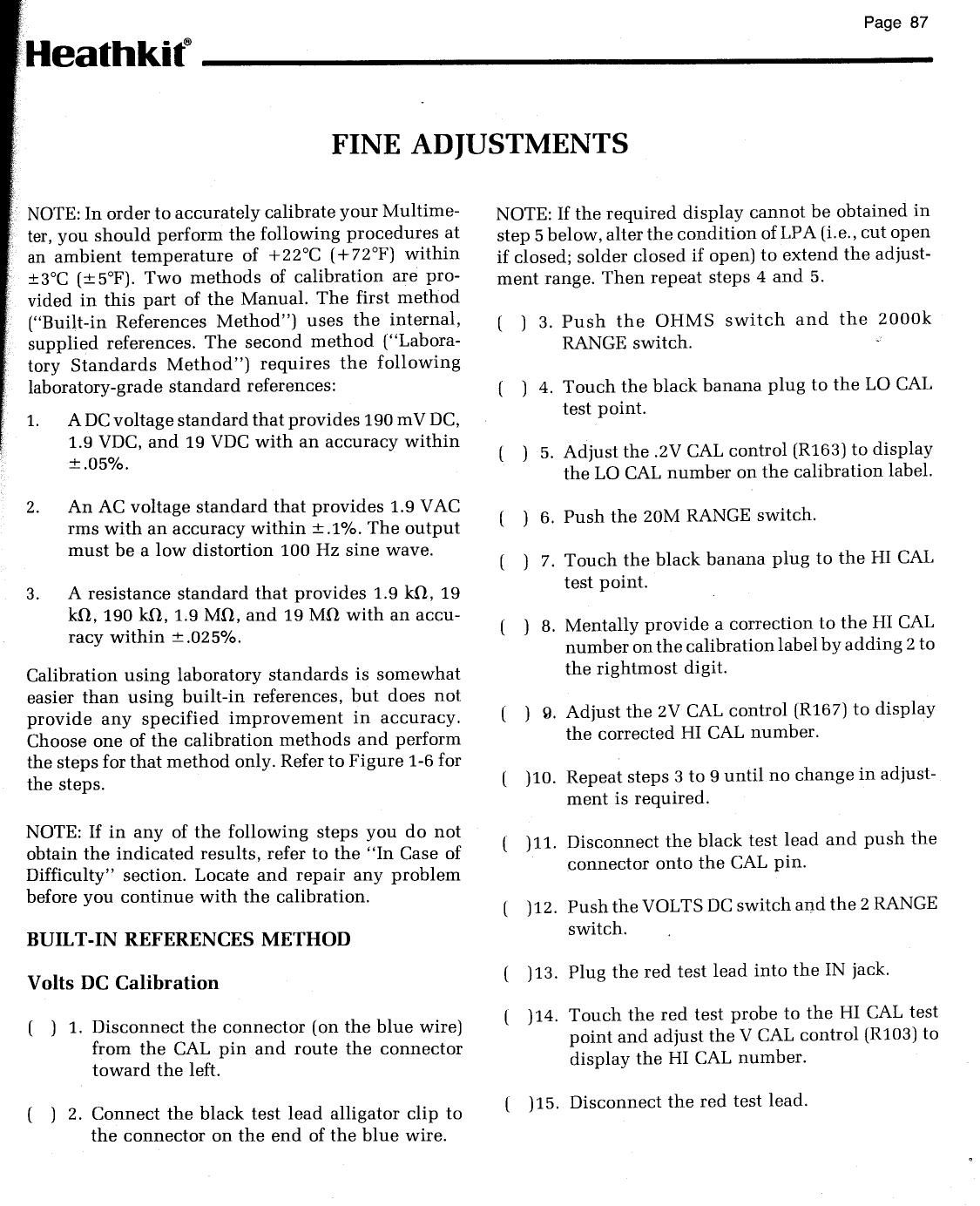 Page 87

Heathkit®

FINE ADJUSTMENTS

NOTE: In order to accurately calibrate your Multimeter, you should perform the following procedures at an ambient temperature of +22°C (+72°F) within ±3°C (±5°F). Two methods of calibration are provided in this part of the Manual. The first method ("Built-in References Method") uses the internal, supplied references. The second method ("Laboratory Standards Method") requires the following laboratory-grade standard references:

1. A DC voltage standard that provides 190 mV DC, 1.9 VDC, and 19 VDC with an accuracy within ±.05%.

2. An AC voltage standard that provides 1.9 VAC rms with an accuracy within ±.1%. The output must be a low distortion 100 Hz sine wave.

3. A resistance standard that provides 1.9 kΩ, 19 kΩ, 190 kΩ, 1.9 MΩ, and 19 MΩ with an accuracy within ±.025%.

Calibration using laboratory standards is somewhat easier than using built-in references, but does not provide any specified improvement in accuracy. Choose one of the calibration methods and perform the steps for that method only. Refer to Figure 1-6 for the steps.

NOTE: If in any of the following steps you do not obtain the indicated results, refer to the "In Case of Difficulty" section. Locate and repair any problem before you continue with the calibration.

BUILT-IN REFERENCES METHOD

Volts DC Calibration

( ) 1. Disconnect the connector (on the blue wire) from the CAL pin and route the connector toward the left.

( ) 2. Connect the black test lead alligator clip to the connector on the end of the blue wire.

NOTE: If the required display cannot be obtained in step 5 below, alter the condition of LPA (i.e., cut open if closed; solder closed if open) to extend the adjustment range. Then repeat steps 4 and 5.

( ) 3. Push the OHMS switch and the 2000k RANGE switch.

( ) 4. Touch the black banana plug to the LO CAL test point.

( ) 5. Adjust the .2V CAL control (R163) to display the LO CAL number on the calibration label.

( ) 6. Push the 20M RANGE switch.

( ) 7. Touch the black banana plug to the HI CAL test point.

( ) 8. Mentally provide a correction to the HI CAL number on the calibration label by adding 2 to the rightmost digit.

( ) 9. Adjust the 2V CAL control (R167) to display the corrected HI CAL number.

( )10. Repeat steps 3 to 9 until no change in adjustment is required.

( )11. Disconnect the black test lead and push the connector onto the CAL pin.

( )12. Push the VOLTS DC switch and the 2 RANGE switch.

( )13. Plug the red test lead into the IN jack.

( )14. Touch the red test probe to the HI CAL test point and adjust the V CAL control (R103) to display the HI CAL number.

( )15. Disconnect the red test lead.